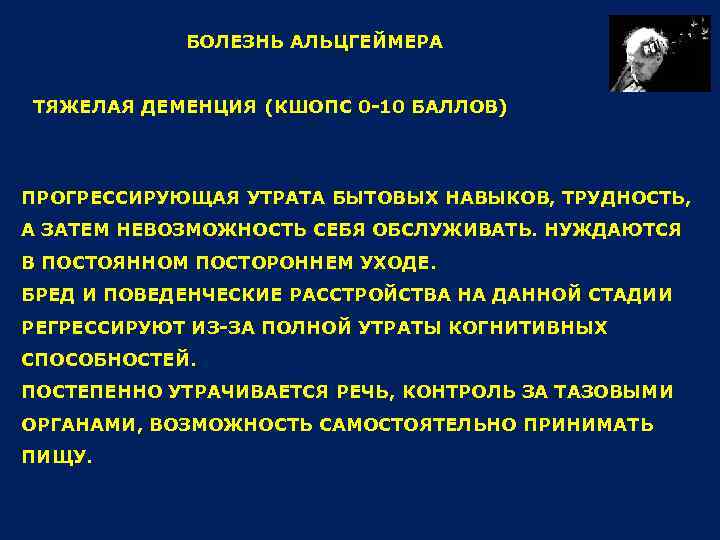 БОЛЕЗНЬ АЛЬЦГЕЙМЕРА

ТЯЖЕЛАЯ ДЕМЕНЦИЯ (КШОПС 0-10 БАЛЛОВ)

ПРОГРЕССИРУЮЩАЯ УТРАТА БЫТОВЫХ НАВЫКОВ, ТРУДНОСТЬ, А ЗАТЕМ НЕВОЗМОЖНОСТЬ СЕБЯ ОБСЛУЖИВАТЬ. НУЖДАЮТСЯ В ПОСТОЯННОМ ПОСТОРОННЕМ УХОДЕ.
БРЕД И ПОВЕДЕНЧЕСКИЕ РАССТРОЙСТВА НА ДАННОЙ СТАДИИ РЕГРЕССИРУЮТ ИЗ-ЗА ПОЛНОЙ УТРАТЫ КОГНИТИВНЫХ СПОСОБНОСТЕЙ.
ПОСТЕПЕННО УТРАЧИВАЕТСЯ РЕЧЬ, КОНТРОЛЬ ЗА ТАЗОВЫМИ ОРГАНАМИ, ВОЗМОЖНОСТЬ САМОСТОЯТЕЛЬНО ПРИНИМАТЬ ПИЩУ.